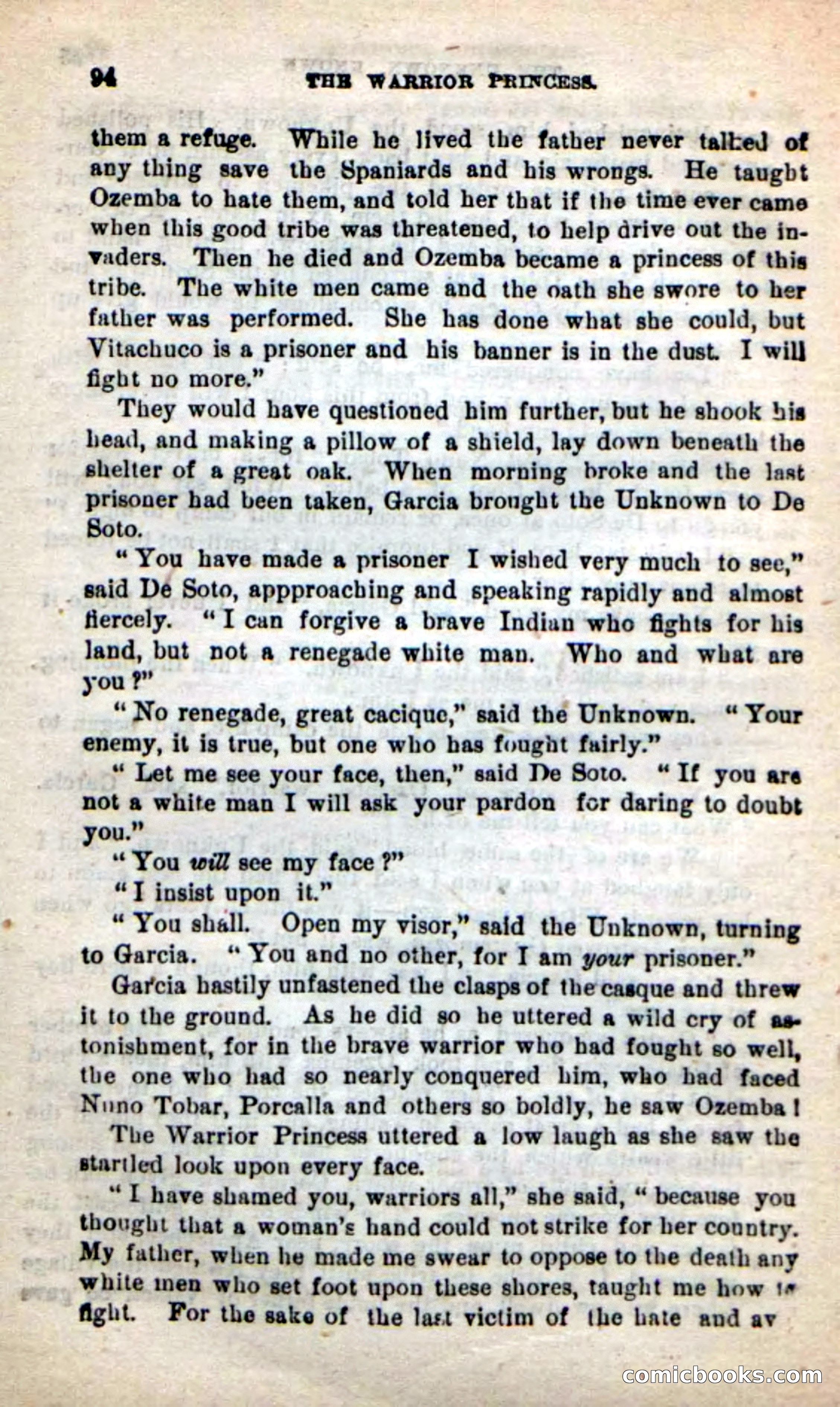 94 THE WARRIOR PRINCESS.

them a refuge. While he lived the father never talked of any thing save the Spaniards and his wrongs. He taught Ozemba to hate them, and told her that if the time ever came when this good tribe was threatened, to help drive out the invaders. Then he died and Ozemba became a princess of this tribe. The white men came and the oath she swore to her father was performed. She has done what she could, but Vitachuco is a prisoner and his banner is in the dust. I will fight no more."

They would have questioned him further, but he shook his head, and making a pillow of a shield, lay down beneath the shelter of a great oak. When morning broke and the last prisoner had been taken, Garcia brought the Unknown to De Soto.

"You have made a prisoner I wished very much to see," said De Soto, appproaching and speaking rapidly and almost fiercely. "I can forgive a brave Indian who fights for his land, but not a renegade white man. Who and what are you?"

"No renegade, great cacique," said the Unknown. "Your enemy, it is true, but one who has fought fairly."

"Let me see your face, then," said De Soto. "If you are not a white man I will ask your pardon for daring to doubt you."

"You will see my face?"

"I insist upon it."

"You shall. Open my visor," said the Unknown, turning to Garcia. "You and no other, for I am your prisoner."

Garcia hastily unfastened the clasps of the casque and threw it to the ground. As he did so he uttered a wild cry of astonishment, for in the brave warrior who had fought so well, the one who had so nearly conquered him, who had faced Nuno Tobar, Porcalla and others so boldly, he saw Ozemba!

The Warrior Princess uttered a low laugh as she saw the startled look upon every face.

"I have shamed you, warriors all," she said, "because you thought that a woman's hand could not strike for her country. My father, when he made me swear to oppose to the death any white men who set foot upon these shores, taught me how to fight. For the sake of the last victim of the hate and av

comicbooks.com